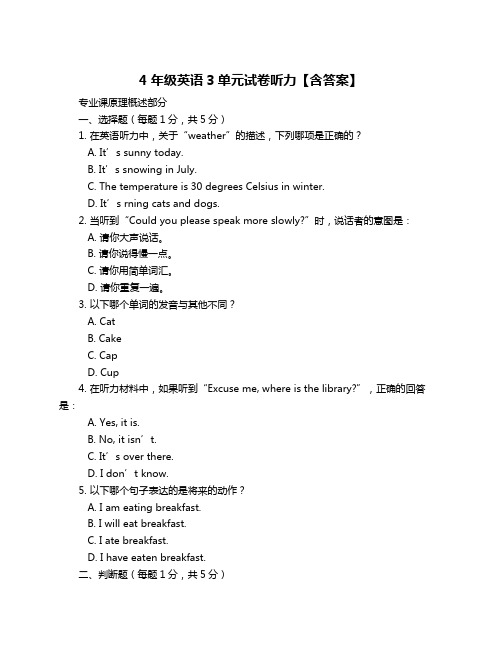 4 年级英语 3 单元试卷听力【含答案】

专业课原理概述部分

一、选择题（每题 1 分，共 5 分）

1. 在英语听力中，关于“weather”的描述，下列哪项是正确的？

A. It’s sunny today.

B. It’s snowing in July.

C. The temperature is 30 degrees Celsius in winter.

D. It’s rning cats and dogs.

2. 当听到“Could you please speak more slowly?”时，说话者的意图是：

A. 请你大声说话。

B. 请你说得慢一点。

C. 请你用简单词汇。

D. 请你重复一遍。

3. 以下哪个单词的发音与其他不同？

A. Cat

B. Cake

C. Cap

D. Cup

4. 在听力材料中，如果听到“Excuse me, where is the library?”，正确的回答是：

A. Yes, it is.

B. No, it isn’t.

C. It’s over there.

D. I don’t know.

5. 以下哪个句子表达的是将来的动作？

A. I am eating breakfast.

B. I will eat breakfast.

C. I ate breakfast.

D. I have eaten breakfast.

二、判断题（每题 1 分，共 5 分）